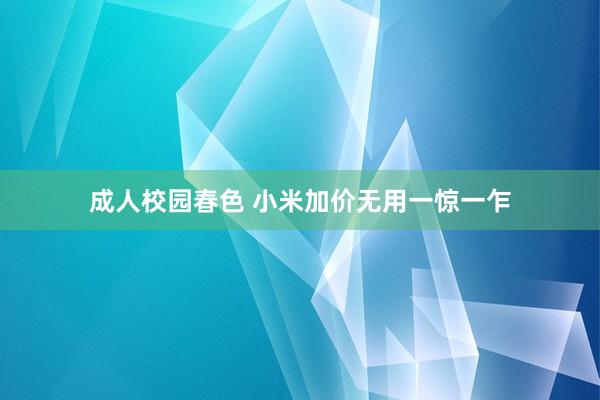 成人校园春色 小米加价无用一惊一乍